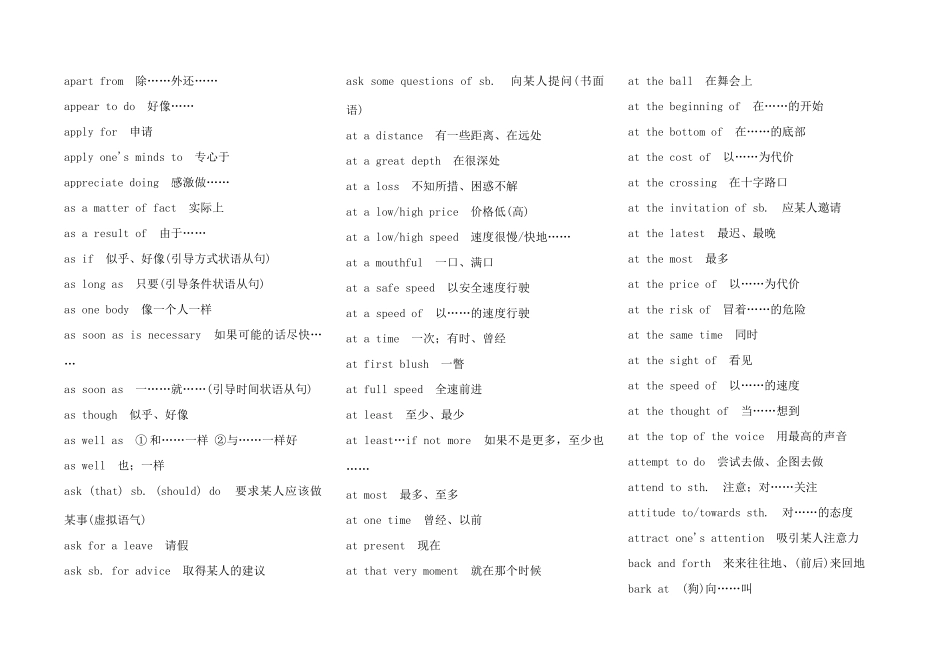 apart from 除……外还……

appear to do 好像……

apply for 申请

apply one's minds to 专心于

appreciate doing 感激做……

as a matter of fact 实际上

as a result of 由于……

as if 似乎、好像(引导方式状语从句)

as long as 只要(引导条件状语从句)

as one body 像一个人一样

as soon as is necessary 如果可能的话尽快……

as soon as 一……就……(引导时间状语从句)

as though 似乎、好像

as well as ①和……一样 ②与……一样好

as well 也；一样

ask (that) sb. (should) do 要求某人应该做某事(虚拟语气)

ask for a leave 请假

ask sb. for advice 取得某人的建议

ask some questions of sb. 向某人提问(书面语)

at a distance 有一些距离、在远处

at a great depth 在很深处

at a loss 不知所措、困惑不解

at a low/high price 价格低(高)

at a low/high speed 速度很慢/快地……

at a mouthful 一口、满口

at a safe speed 以安全速度行驶

at a speed of 以……的速度行驶

at a time 一次；有时、曾经

at first blush 一瞥

at full speed 全速前进

at least 至少、最少

at least…if not more 如果不是更多，至少也……

at most 最多、至多

at one time 曾经、以前

at present 现在

at that very moment 就在那个时候

at the ball 在舞会上

at the beginning of 在……的开始

at the bottom of 在……的底部

at the cost of 以……为代价

at the crossing 在十字路口

at the invitation of sb. 应某人邀请

at the latest 最迟、最晚

at the most 最多

at the price of 以……为代价

at the risk of 冒着……的危险

at the same time 同时

at the sight of 看见

at the speed of 以……的速度

at the thought of 当……想到

at the top of the voice 用最高的声音

attempt to do 尝试去做、企图去做

attend to sth. 注意；对……关注

attitude to/towards sth. 对……的态度

attract one's attention 吸引某人注意力

back and forth 来来往往地、(前后)来回地

bark at (狗)向……叫